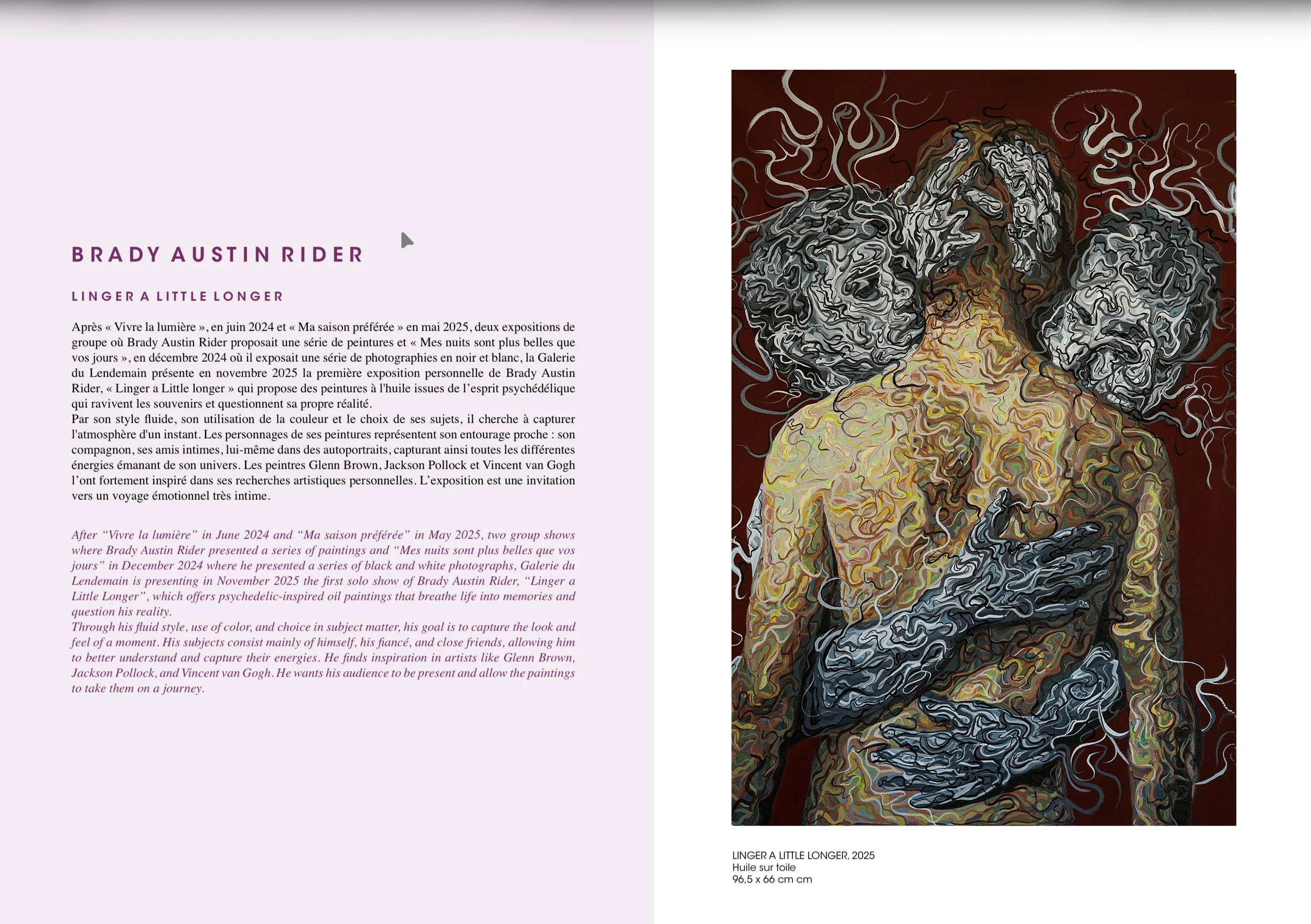 BRADY AUSTIN RIDER

LINGER A LITTLE LONGER

Après « Vivre la lumière », en juin 2024 et « Ma saison préférée » en mai 2025, deux expositions de groupe où Brady Austin Rider proposait une série de peintures et « Mes nuits sont plus belles que vos jours », en décembre 2024 où il exposait une série de photographies en noir et blanc, la Galerie du Lendemain présente en novembre 2025 la première exposition personnelle de Brady Austin Rider, « Linger a Little longer » qui propose des peintures à l'huile issues de l'esprit psychédélique qui ravivent les souvenirs et questionnent sa propre réalité.
Par son style fluide, son utilisation de la couleur et le choix de ses sujets, il cherche à capturer l'atmosphère d'un instant. Les personnages de ses peintures représentent son entourage proche : son compagnon, ses amis intimes, lui-même dans des autoportraits, capturant ainsi toutes les différentes énergies émanant de son univers. Les peintres Glenn Brown, Jackson Pollock et Vincent van Gogh l'ont fortement inspiré dans ses recherches artistiques personnelles. L'exposition est une invitation vers un voyage émotionnel très intime.

After "Vivre la lumière" in June 2024 and "Ma saison préférée" in May 2025, two group shows where Brady Austin Rider presented a series of paintings and "Mes nuits sont plus belles que vos jours" in December 2024 where he presented a series of black and white photographs, Galerie du Lendemain is presenting in November 2025 the first solo show of Brady Austin Rider, "Linger a Little Longer", which offers psychedelic-inspired oil paintings that breathe life into memories and question his reality.
Through his fluid style, use of color, and choice in subject matter, his goal is to capture the look and feel of a moment. His subjects consist mainly of himself, his fiancé, and close friends, allowing him to better understand and capture their energies. He finds inspiration in artists like Glenn Brown, Jackson Pollock, and Vincent van Gogh. He wants his audience to be present and allow the paintings to take them on a journey.

LINGER A LITTLE LONGER, 2025
Huile sur toile
96,5 x 66 cm cm